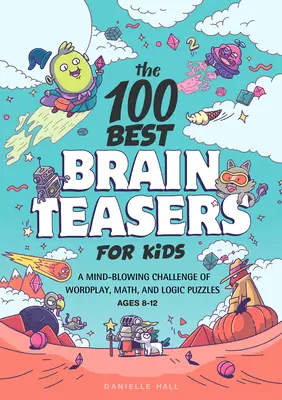 the 100 BEST BRAIN TEASERS FOR KIDS

A MIND-BLOWING CHALLENGE OF WORDPLAY, MATH, AND LOGIC PUZZLES

AGES 8-12

DANIELLE HALL